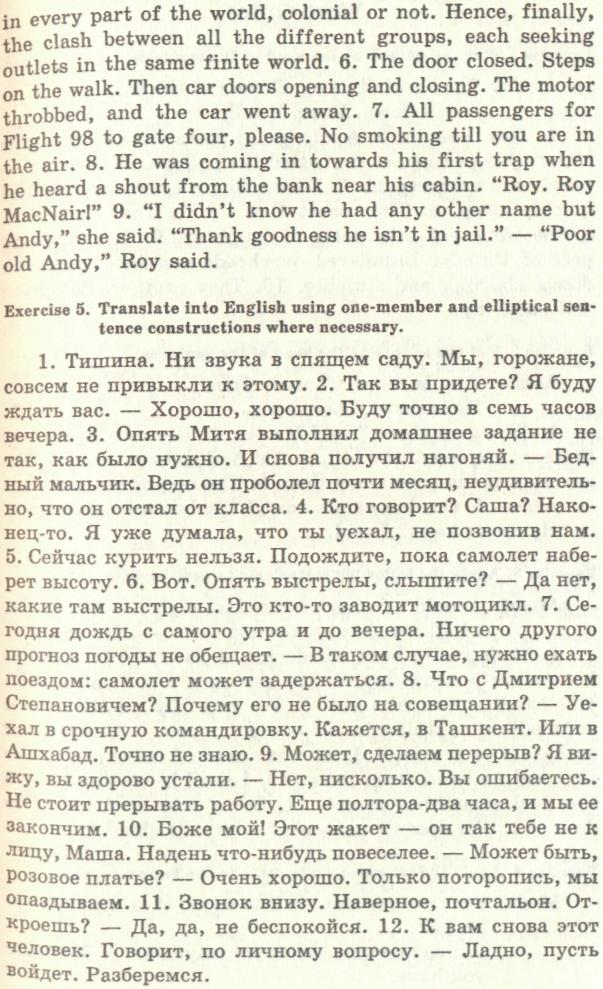 in every part of the world, colonial or not. Hence, finally, the clash between all the different groups, each seeking outlets in the same finite world. 6. The door closed. Steps on the walk. Then car doors opening and closing. The motor throbbed, and the car went away. 7. All passengers for Flight 98 to gate four, please. No smoking till you are in the air. 8. He was coming in towards his first trap when he heard a shout from the bank near his cabin. "Roy. Roy MacNair!" 9. "I didn't know he had any other name but Andy," she said. "Thank goodness he isn't in jail." — "Poor old Andy," Roy said.

Exercise 5. Translate into English using one-member and elliptical sentence constructions where necessary.

1. Тишина. Ни звука в спящем саду. Мы, горожане, совсем не привыкли к этому. 2. Так вы придете? Я буду ждать вас. — Хорошо, хорошо. Буду точно в семь часов вечера. 3. Опять Митя выполнил домашнее задание не так, как было нужно. И снова получил нагоняй. — Бедный мальчик. Ведь он проболел почти месяц, неудивительно, что он отстал от класса. 4. Кто говорит? Саша? Наконец-то. Я уже думала, что ты уехал, не позвонив нам. 5. Сейчас курить нельзя. Подождите, пока самолет наберет высоту. 6. Вот. Опять выстрелы, слышите? — Да нет, какие там выстрелы. Это кто-то заводит мотоцикл. 7. Сегодня дождь с самого утра и до вечера. Ничего другого прогноз погоды не обещает. — В таком случае, нужно ехать поездом: самолет может задержаться. 8. Что с Дмитрием Степановичем? Почему его не было на совещании? — Уехал в срочную командировку. Кажется, в Ташкент. Или в Ашхабад. Точно не знаю. 9. Может, сделаем перерыв? Я вижу, вы здорово устали. — Нет, нисколько. Вы ошибаетесь. Не стоит прерывать работу. Еще полтора-два часа, и мы ее закончим. 10. Боже мой! Этот жакет — он так тебе не к лицу, Маша. Надень что-нибудь повеселее. — Может быть, розовое платье? — Очень хорошо. Только поторопись, мы опаздываем. 11. Звонок внизу. Наверное, почтальон. Откроешь? — Да, да, не беспокойся. 12. К вам снова этот человек. Говорит, по личному вопросу. — Ладно, пусть войдет. Разберемся.